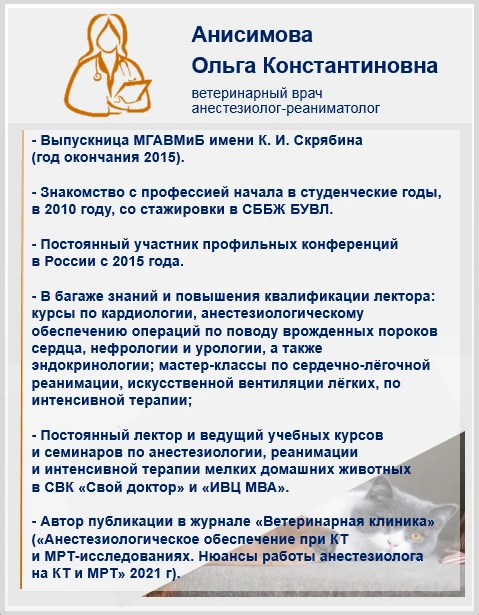 Анисимова
Ольга Константиновна

ветеринарный врач
анестезиолог-реаниматолог

- Выпускница МГАВМиБ имени К. И. Скрябина (год окончания 2015).

- Знакомство с профессией начала в студенческие годы, в 2010 году, со стажировки в СББЖ БУВЛ.

- Постоянный участник профильных конференций в России с 2015 года.

- В багаже знаний и повышения квалификации лектора: курсы по кардиологии, анестезиологическому обеспечению операций по поводу врожденных пороков сердца, нефрологии и урологии, а также эндокринологии; мастер-классы по сердечно-лёгочной реанимации, искусственной вентиляции лёгких, по интенсивной терапии;

- Постоянный лектор и ведущий учебных курсов и семинаров по анестезиологии, реанимации и интенсивной терапии мелких домашних животных в СВК «Свой доктор» и «ИВЦ МВА».

- Автор публикации в журнале «Ветеринарная клиника» («Анестезиологическое обеспечение при КТ и МРТ-исследованиях. Нюансы работы анестезиолога на КТ и МРТ» 2021 г).